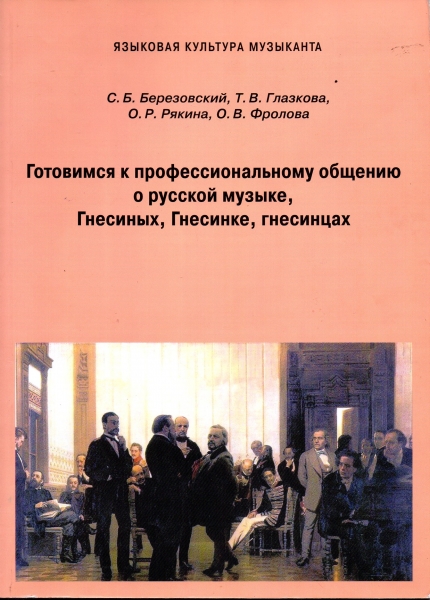 ЯЗЫКОВАЯ КУЛЬТУРА МУЗЫКАНТА

С. Б. Березовский, Т. В. Глазкова,
О. Р. Рякина, О. В. Фролова

Готовимся к профессиональному общению
о русской музыке,
Гнесиных, Гнесинке, гнесинцах